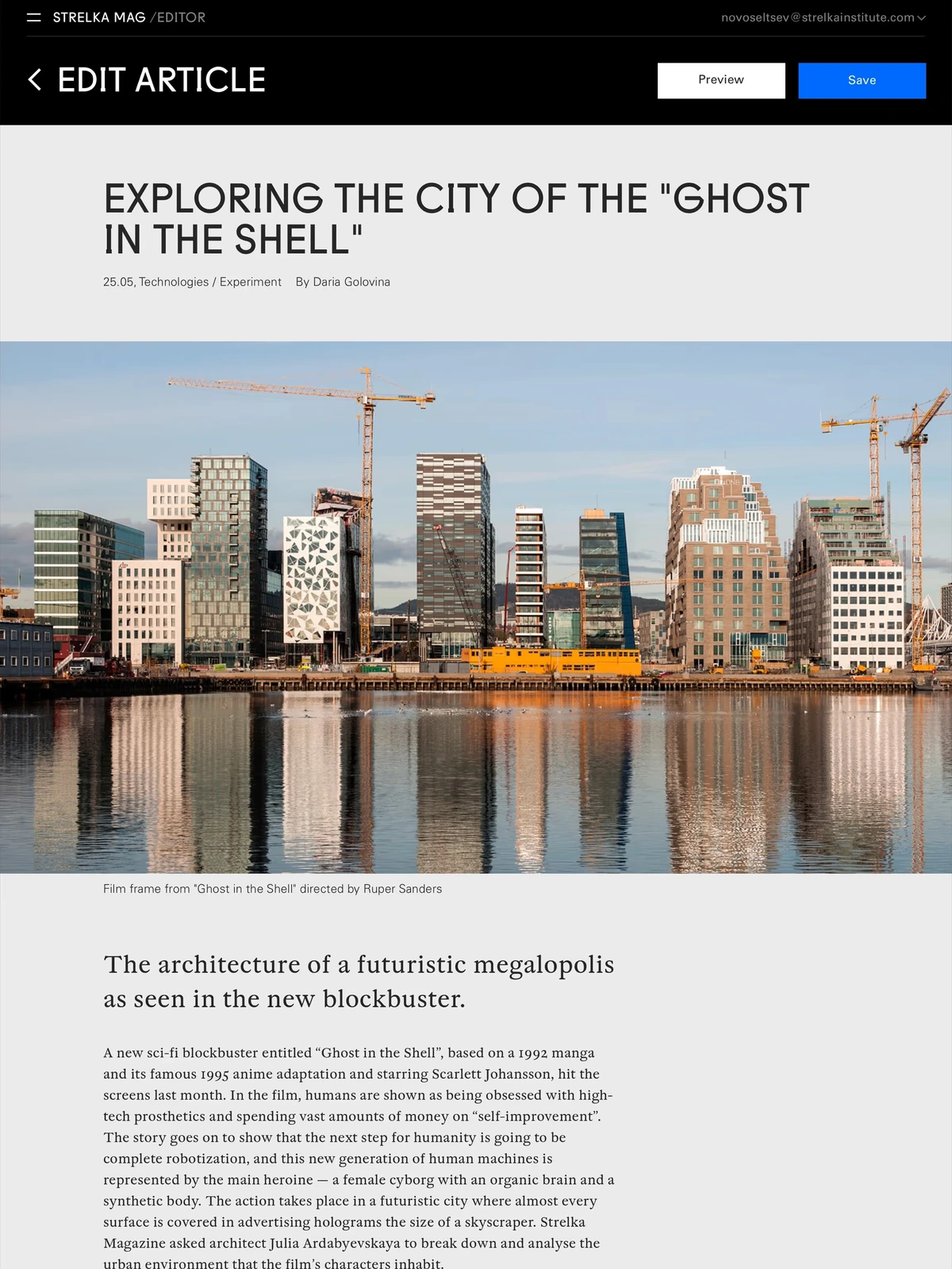 STRELKA MAG /EDITOR

novoseltsev@strelkainstitute.com

EDIT ARTICLE

Preview

Save

EXPLORING THE CITY OF THE "GHOST IN THE SHELL"

25.05, Technologies / Experiment By Daria Golovina

Film frame from "Ghost in the Shell" directed by Ruper Sanders

The architecture of a futuristic megalopolis as seen in the new blockbuster.

A new sci-fi blockbuster entitled “Ghost in the Shell”, based on a 1992 manga and its famous 1995 anime adaptation and starring Scarlett Johansson, hit the screens last month. In the film, humans are shown as being obsessed with high-tech prosthetics and spending vast amounts of money on “self-improvement”. The story goes on to show that the next step for humanity is going to be complete robotization, and this new generation of human machines is represented by the main heroine — a female cyborg with an organic brain and a synthetic body. The action takes place in a futuristic city where almost every surface is covered in advertising holograms the size of a skyscraper. Strelka Magazine asked architect Julia Ardabyevskaya to break down and analyse the urban environment that the film’s characters inhabit.